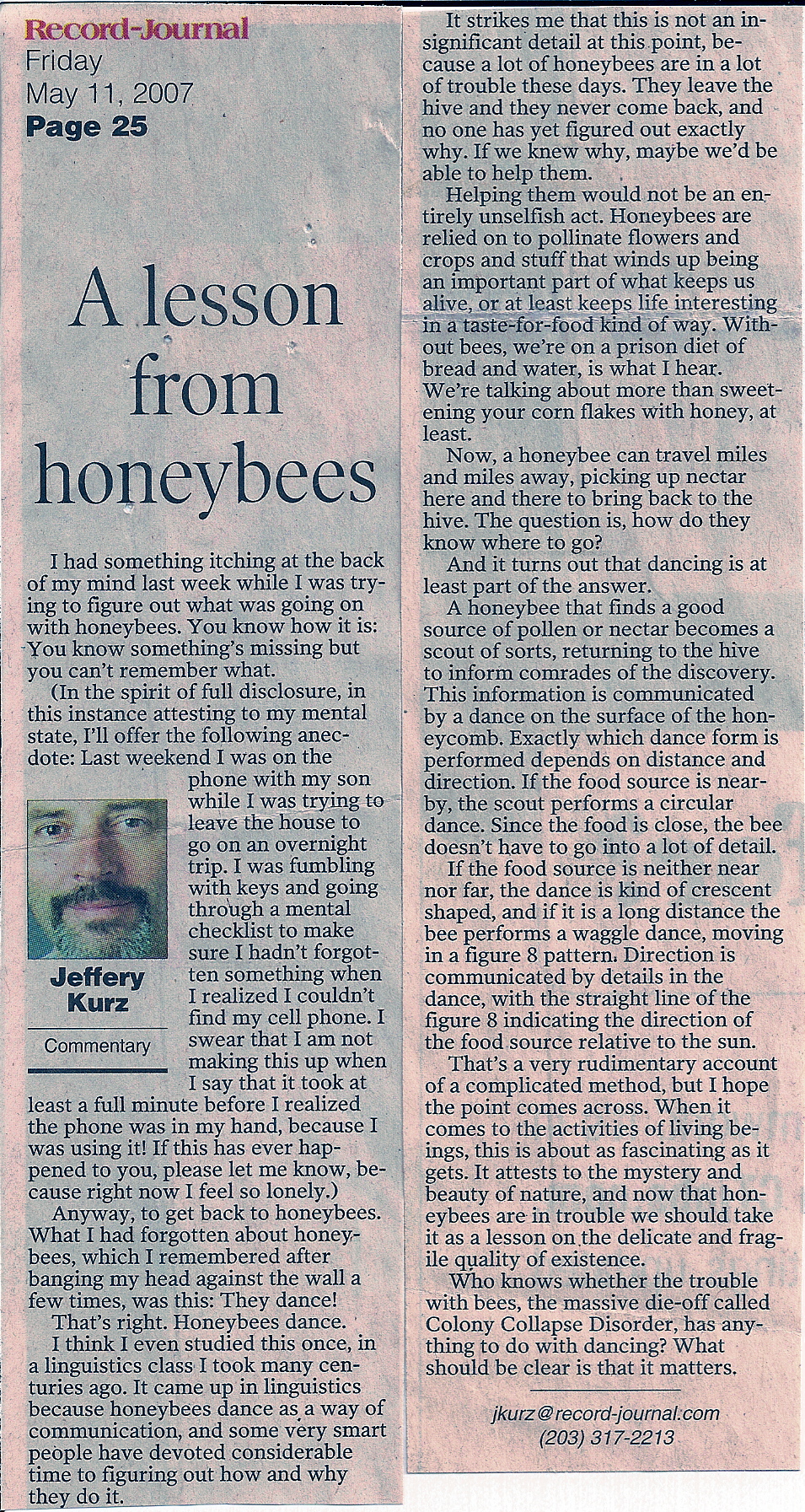 Record-Journal
Friday
May 11, 2007
Page 25

A lesson from honeybees

I had something itching at the back of my mind last week while I was trying to figure out what was going on with honeybees. You know how it is: You know something's missing but you can't remember what.

(In the spirit of full disclosure, in this instance attesting to my mental state, I'll offer the following anecdote: Last weekend I was on the phone with my son while I was trying to leave the house to go on an overnight trip. I was fumbling with keys and going through a mental checklist to make sure I hadn't forgotten something when I realized I couldn't find my cell phone. I swear that I am not making this up when I say that it took at least a full minute before I realized the phone was in my hand, because I was using it! If this has ever happened to you, please let me know, because right now I feel so lonely.)

Jeffery Kurz
Commentary

Anyway, to get back to honeybees. What I had forgotten about honeybees, which I remembered after banging my head against the wall a few times, was this: They dance!

That's right. Honeybees dance.

I think I even studied this once, in a linguistics class I took many centuries ago. It came up in linguistics because honeybees dance as a way of communication, and some very smart people have devoted considerable time to figuring out how and why they do it.

It strikes me that this is not an insignificant detail at this point, because a lot of honeybees are in a lot of trouble these days. They leave the hive and they never come back, and no one has yet figured out exactly why. If we knew why, maybe we'd be able to help them.

Helping them would not be an entirely unselfish act. Honeybees are relied on to pollinate flowers and crops and stuff that winds up being an important part of what keeps us alive, or at least keeps life interesting in a taste-for-food kind of way. Without bees, we're on a prison diet of bread and water, is what I hear. We're talking about more than sweetening your corn flakes with honey, at least.

Now, a honeybee can travel miles and miles away, picking up nectar here and there to bring back to the hive. The question is, how do they know where to go?

And it turns out that dancing is at least part of the answer.

A honeybee that finds a good source of pollen or nectar becomes a scout of sorts, returning to the hive to inform comrades of the discovery. This information is communicated by a dance on the surface of the honeycomb. Exactly which dance form is performed depends on distance and direction. If the food source is nearby, the scout performs a circular dance. Since the food is close, the bee doesn't have to go into a lot of detail.

If the food source is neither near nor far, the dance is kind of crescent shaped, and if it is a long distance the bee performs a waggle dance, moving in a figure 8 pattern. Direction is communicated by details in the dance, with the straight line of the figure 8 indicating the direction of the food source relative to the sun.

That's a very rudimentary account of a complicated method, but I hope the point comes across. When it comes to the activities of living beings, this is about as fascinating as it gets. It attests to the mystery and beauty of nature, and now that honeybees are in trouble we should take it as a lesson on the delicate and fragile quality of existence.

Who knows whether the trouble with bees, the massive die-off called Colony Collapse Disorder, has anything to do with dancing? What should be clear is that it matters.

jkurz@record-journal.com
(203) 317-2213